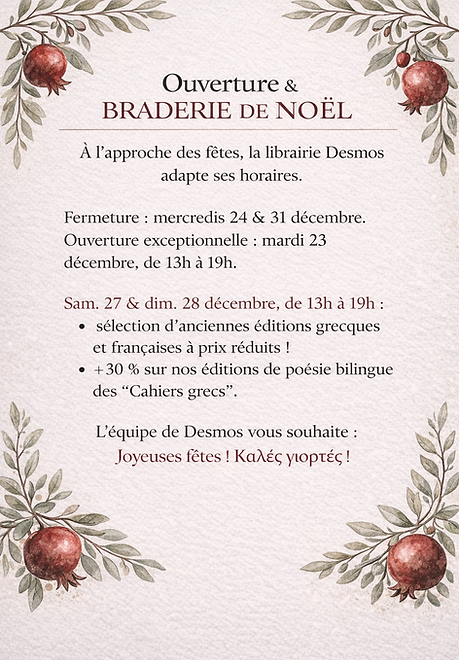 Ouverture &
BRADERIE DE NOËL

À l'approche des fêtes, la librairie Desmos adapte ses horaires.

Fermeture : mercredis 24 & 31 décembre.
Ouverture exceptionnelle : mardi 23 décembre, de 13h à 19h.

Sam. 27 & dim. 28 décembre, de 13h à 19h :
• sélection d'anciennes éditions grecques et françaises à prix réduits !
• +30 % sur nos éditions de poésie bilingue des "Cahiers grecs".

L'équipe de Desmos vous souhaite :
Joyeuses fêtes ! Καλές γιορτές !